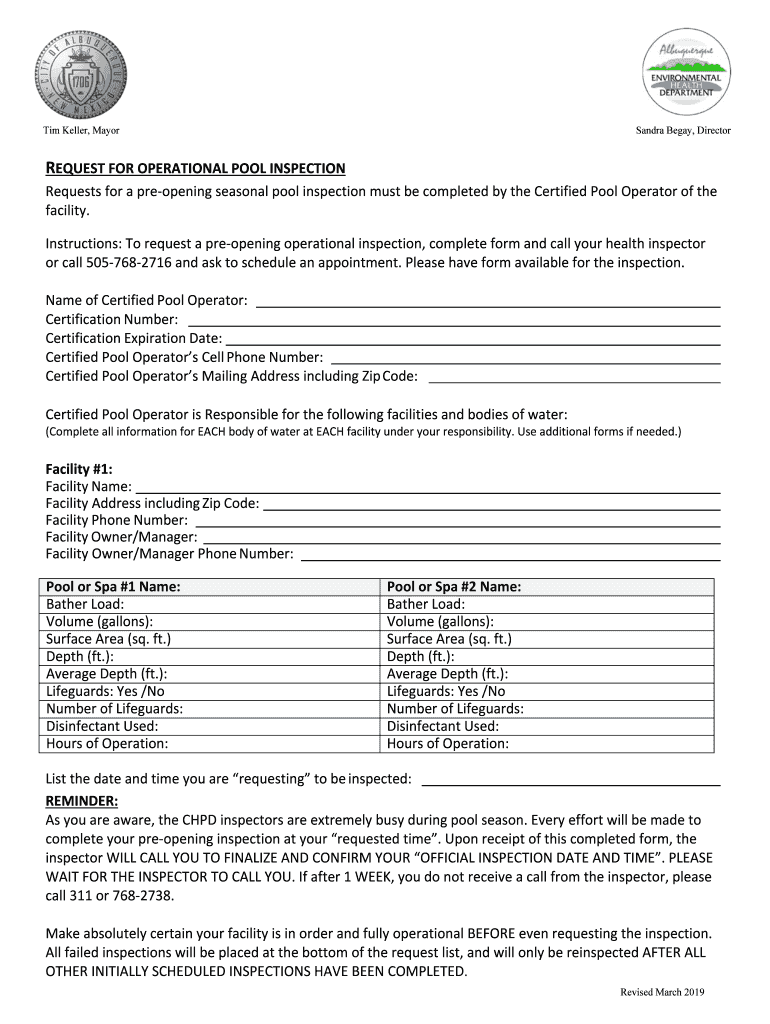 CITY OF ALBUQUERQUE NEW MEXICO 1706

Albuquerque
ENVIRONMENTAL HEALTH DEPARTMENT

Tim Keller, Mayor

Sandra Begay, Director

REQUEST FOR OPERATIONAL POOL INSPECTION

Requests for a pre-opening seasonal pool inspection must be completed by the Certified Pool Operator of the facility.

Instructions: To request a pre-opening operational inspection, complete form and call your health inspector or call 505-768-2716 and ask to schedule an appointment. Please have form available for the inspection.

Name of Certified Pool Operator:
Certification Number:
Certification Expiration Date:
Certified Pool Operator's Cell Phone Number:
Certified Pool Operator's Mailing Address including Zip Code:

Certified Pool Operator is Responsible for the following facilities and bodies of water:
(Complete all information for EACH body of water at EACH facility under your responsibility. Use additional forms if needed.)

Facility #1:
Facility Name:
Facility Address including Zip Code:
Facility Phone Number:
Facility Owner/Manager:
Facility Owner/Manager Phone Number:

| Pool or Spa #1 Name: | Pool or Spa #2 Name: |
|---|---|
| Bather Load: | Bather Load: |
| Volume (gallons): | Volume (gallons): |
| Surface Area (sq. ft.) | Surface Area (sq. ft.) |
| Depth (ft.): | Depth (ft.): |
| Average Depth (ft.): | Average Depth (ft.): |
| Lifeguards: Yes /No | Lifeguards: Yes /No |
| Number of Lifeguards: | Number of Lifeguards: |
| Disinfectant Used: | Disinfectant Used: |
| Hours of Operation: | Hours of Operation: |

List the date and time you are "requesting" to be inspected:

REMINDER:
As you are aware, the CHPD inspectors are extremely busy during pool season. Every effort will be made to complete your pre-opening inspection at your "requested time". Upon receipt of this completed form, the inspector WILL CALL YOU TO FINALIZE AND CONFIRM YOUR "OFFICIAL INSPECTION DATE AND TIME". PLEASE WAIT FOR THE INSPECTOR TO CALL YOU. If after 1 WEEK, you do not receive a call from the inspector, please call 311 or 768-2738.

Make absolutely certain your facility is in order and fully operational BEFORE even requesting the inspection. All failed inspections will be placed at the bottom of the request list, and will only be reinspected AFTER ALL OTHER INITIALLY SCHEDULED INSPECTIONS HAVE BEEN COMPLETED.

Revised March 2019